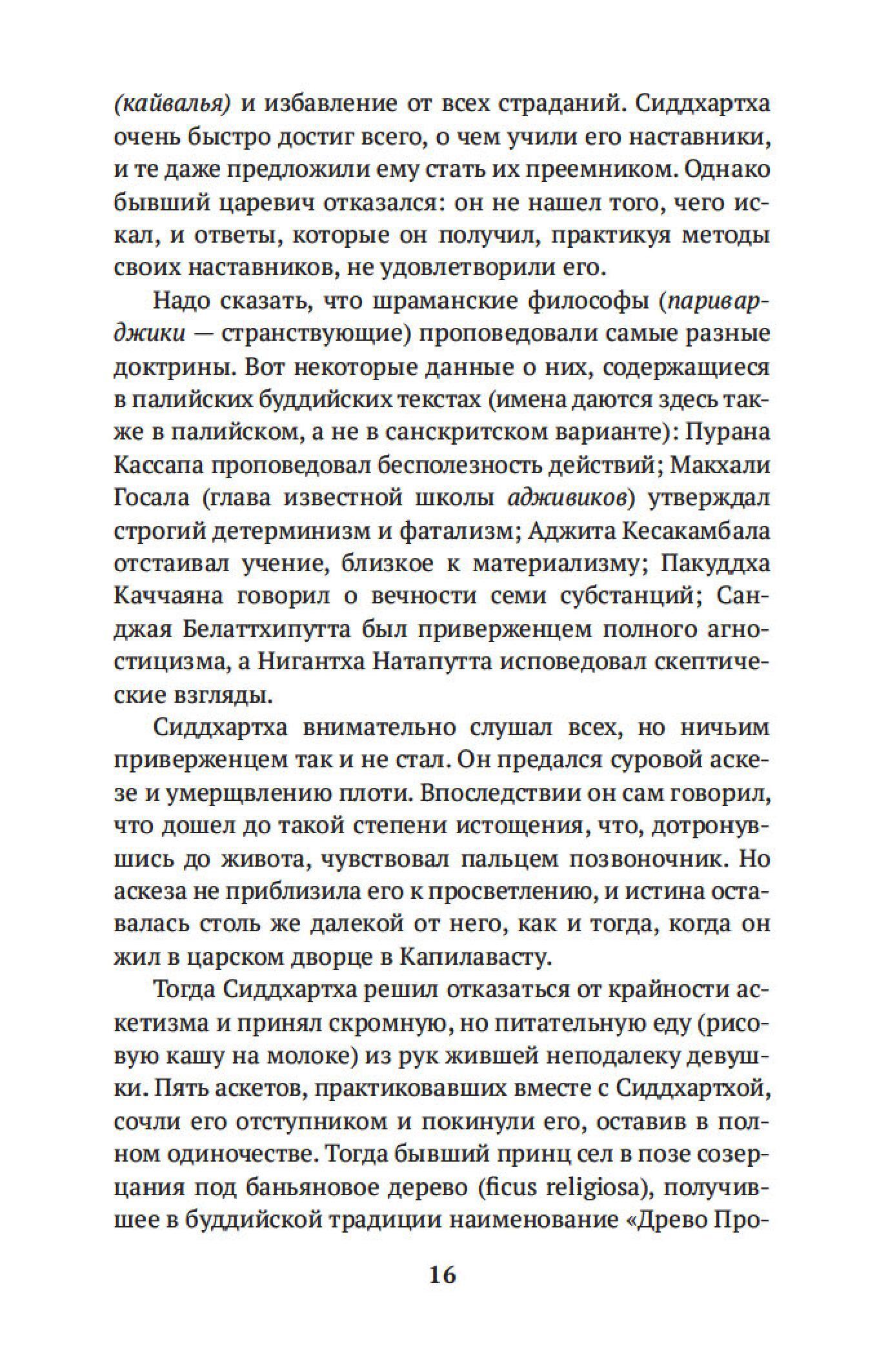 (кайвалья) и избавление от всех страданий. Сиддхартха очень быстро достиг всего, о чем учили его наставники, и те даже предложили ему стать их преемником. Однако бывший царевич отказался: он не нашел того, чего искал, и ответы, которые он получил, практикуя методы своих наставников, не удовлетворили его.

Надо сказать, что шраманские философы (париварджики — странствующие) проповедовали самые разные доктрины. Вот некоторые данные о них, содержащиеся в палийских буддийских текстах (имена даются здесь также в палийском, а не в санскритском варианте): Пурана Кассапа проповедовал бесполезность действий; Маккхали Госала (глава известной школы адживиков) утверждал строгий детерминизм и фатализм; Аджита Кесакамбала отстаивал учение, близкое к материализму; Пакуддха Каччаяна говорил о вечности семи субстанций; Санджая Белаттхипутта был приверженцем полного агностицизма, а Нигантха Натапутта исповедовал скептические взгляды.

Сиддхартха внимательно слушал всех, но ничьим приверженцем так и не стал. Он предался суровой аскезе и умерщвлению плоти. Впоследствии он сам говорил, что дошел до такой степени истощения, что, дотронувшись до живота, чувствовал пальцем позвоночник. Но аскеза не приблизила его к просветлению, и истина оставалась столь же далекой от него, как и тогда, когда он жил в царском дворце в Капилавасту.

Тогда Сиддхартха решил отказаться от крайности аскетизма и принял скромную, но питательную еду (рисовую кашу на молоке) из рук жившей неподалеку девушки. Пять аскетов, практиковавших вместе с Сиддхартхой, сочли его отступником и покинули его, оставив в полном одиночестве. Тогда бывший принц сел в позе созерцания под баньяновое дерево (ficus religiosa), получившее в буддийской традиции наименование «Древо Про-

16